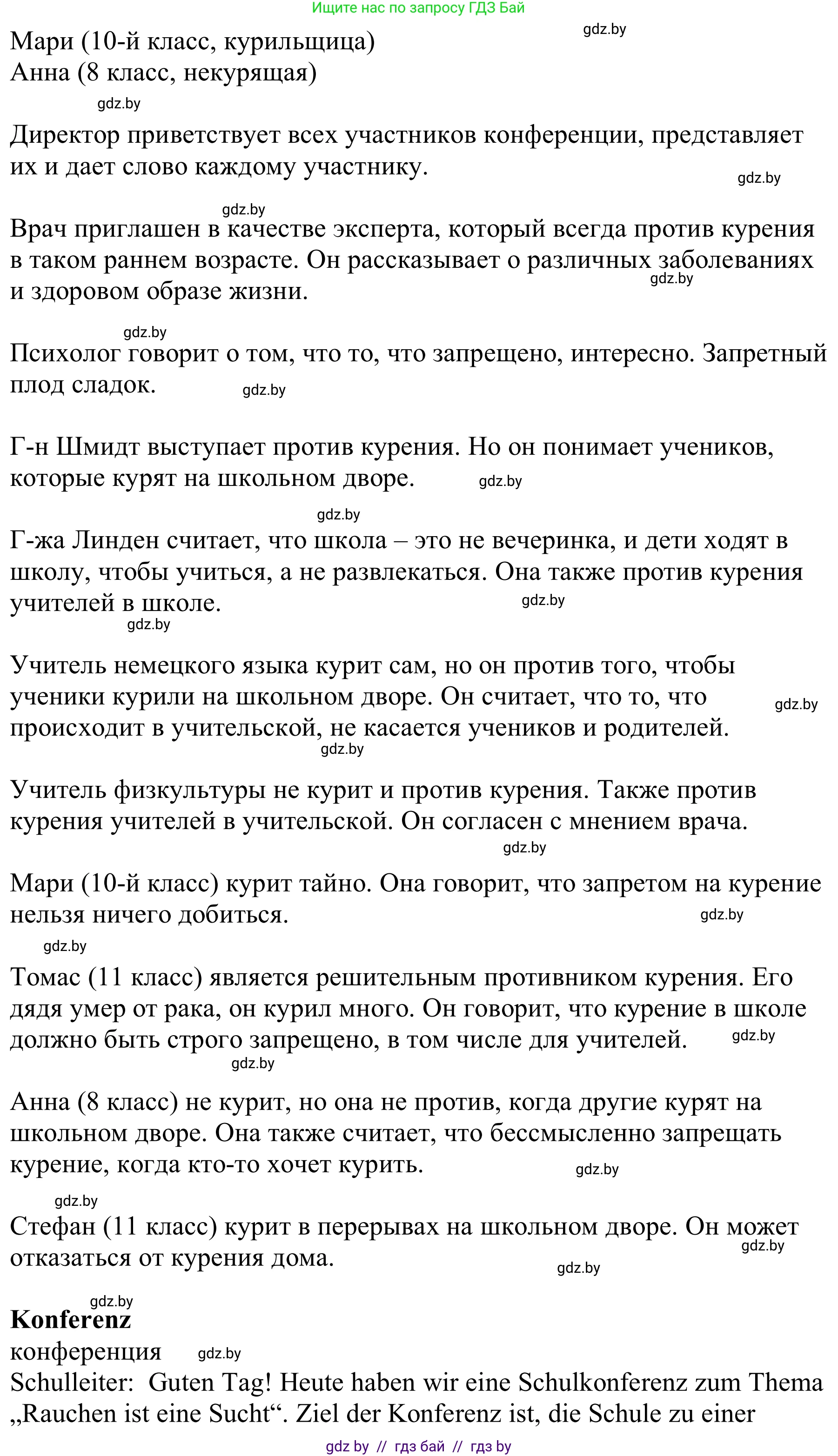 Ищите нас по запросу ГДЗ Бай

gdz.by

Мари (10-й класс, курильщица)
Анна (8 класс, некурящая)

gdz.by

Директор приветствует всех участников конференции, представляет их и дает слово каждому участнику.

gdz.by

gdz.by

Врач приглашен в качестве эксперта, который всегда против курения в таком раннем возрасте. Он рассказывает о различных заболеваниях и здоровом образе жизни.

gdz.by

gdz.by

Психолог говорит о том, что то, что запрещено, интересно. Запретный плод сладок.

gdz.by

Г-н Шмидт выступает против курения. Но он понимает учеников, которые курят на школьном дворе.

gdz.by

gdz.by

Г-жа Линден считает, что школа – это не вечеринка, и дети ходят в школу, чтобы учиться, а не развлекаться. Она также против курения учителей в школе.

gdz.by

gdz.by

Учитель немецкого языка курит сам, но он против того, чтобы ученики курили на школьном дворе. Он считает, что то, что происходит в учительской, не касается учеников и родителей.

gdz.by

gdz.by

Учитель физкультуры не курит и против курения. Также против курения учителей в учительской. Он согласен с мнением врача.

gdz.by

Мари (10-й класс) курит тайно. Она говорит, что запретом на курение нельзя ничего добиться.

gdz.by

gdz.by

Томас (11 класс) является решительным противником курения. Его дядя умер от рака, он курил много. Он говорит, что курение в школе должно быть строго запрещено, в том числе для учителей.

gdz.by

gdz.by

Анна (8 класс) не курит, но она не против, когда другие курят на школьном дворе. Она также считает, что бессмысленно запрещать курение, когда кто-то хочет курить.

gdz.by

gdz.by

Стефан (11 класс) курит в перерывах на школьном дворе. Он может отказаться от курения дома.

gdz.by

gdz.by

gdz.by

**Konferenz**
конференция

gdz.by

Schulleiter: Guten Tag! Heute haben wir eine Schulkonferenz zum Thema „Rauchen ist eine Sucht“. Ziel der Konferenz ist, die Schule zu einer

gdz by // гдз бай // гдз by